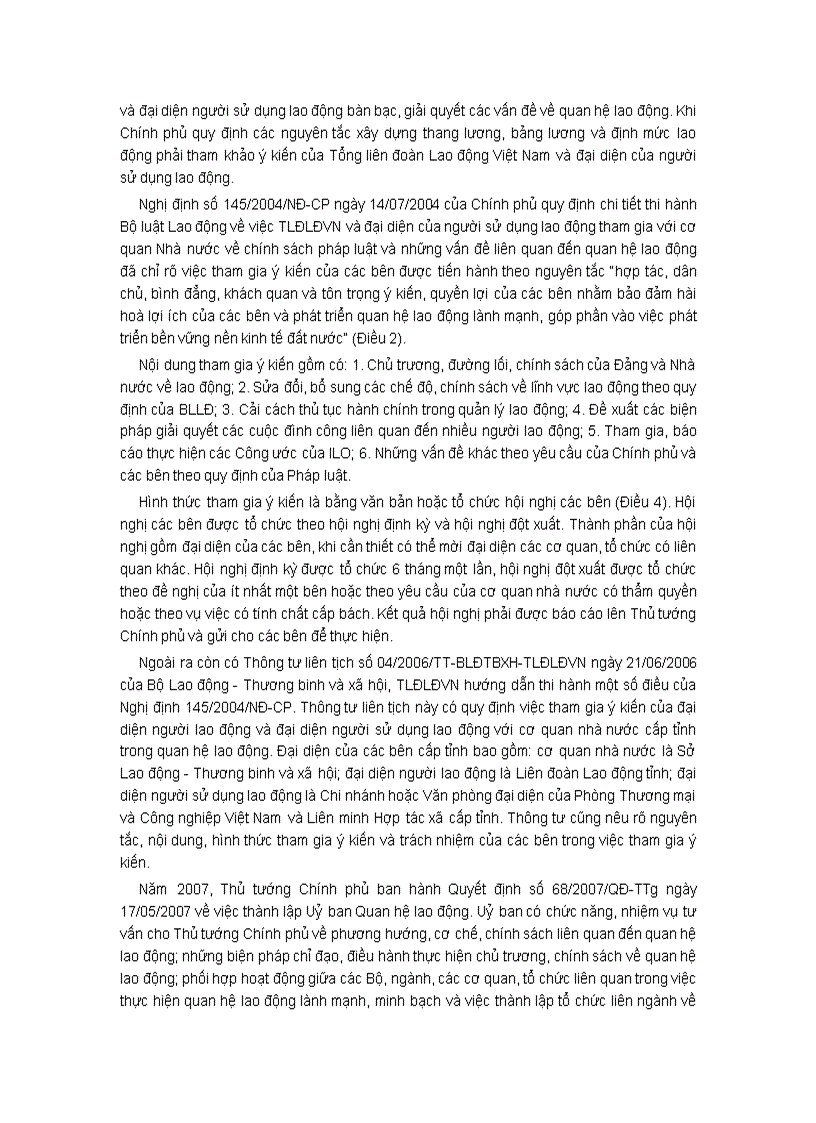 và đại diện người sử dụng lao động bàn bạc, giải quyết các vấn đề về quan hệ lao động. Khi Chính phủ quy định các nguyên tắc xây dựng thang lương, bảng lương và định mức lao động phải tham khảo ý kiến của Tổng liên đoàn Lao động Việt Nam và đại diện của người sử dụng lao động.

Nghị định số 145/2004/NĐ-CP ngày 14/07/2004 của Chính phủ quy định chi tiết thi hành Bộ luật Lao động về việc TLĐLĐVN và đại diện của người sử dụng lao động tham gia với cơ quan Nhà nước về chính sách pháp luật và những vấn đề liên quan đến quan hệ lao động đã chỉ rõ việc tham gia ý kiến của các bên được tiến hành theo nguyên tắc "hợp tác, dân chủ, bình đẳng, khách quan và tôn trọng ý kiến, quyền lợi của các bên nhằm bảo đảm hài hoà lợi ích của các bên và phát triển quan hệ lao động lành mạnh, góp phần vào việc phát triển bền vững nền kinh tế đất nước" (Điều 2).

Nội dung tham gia ý kiến gồm có: 1. Chủ trương, đường lối, chính sách của Đảng và Nhà nước về lao động; 2. Sửa đổi, bổ sung các chế độ, chính sách về lĩnh vực lao động theo quy định của BLLĐ; 3. Cải cách thủ tục hành chính trong quản lý lao động; 4. Đề xuất các biện pháp giải quyết các cuộc đình công liên quan đến nhiều người lao động; 5. Tham gia, báo cáo thực hiện các Công ước của ILO; 6. Những vấn đề khác theo yêu cầu của Chính phủ và các bên theo quy định của Pháp luật.

Hình thức tham gia ý kiến là bằng văn bản hoặc tổ chức hội nghị các bên (Điều 4). Hội nghị các bên được tổ chức theo hội nghị định kỳ và hội nghị đột xuất. Thành phần của hội nghị gồm đại diện của các bên, khi cần thiết có thể mời đại diện các cơ quan, tổ chức có liên quan khác. Hội nghị định kỳ được tổ chức 6 tháng một lần, hội nghị đột xuất được tổ chức theo đề nghị của ít nhất một bên hoặc theo yêu cầu của cơ quan nhà nước có thẩm quyền hoặc theo vụ việc có tính chất cấp bách. Kết quả hội nghị phải được báo cáo lên Thủ tướng Chính phủ và gửi cho các bên để thực hiện.

Ngoài ra còn có Thông tư liên tịch số 04/2006/TT-BLĐTBXH-TLĐLĐVN ngày 21/06/2006 của Bộ Lao động - Thương binh và xã hội, TLĐLĐVN hướng dẫn thi hành một số điều của Nghị định 145/2004/NĐ-CP. Thông tư liên tịch này có quy định việc tham gia ý kiến của đại diện người lao động và đại diện người sử dụng lao động với cơ quan nhà nước cấp tỉnh trong quan hệ lao động. Đại diện của các bên cấp tỉnh bao gồm: cơ quan nhà nước là Sở Lao động - Thương binh và xã hội; đại diện người lao động là Liên đoàn Lao động tỉnh; đại diện người sử dụng lao động là Chi nhánh hoặc Văn phòng đại diện của Phòng Thương mại và Công nghiệp Việt Nam và Liên minh Hợp tác xã cấp tỉnh. Thông tư cũng nêu rõ nguyên tắc, nội dung, hình thức tham gia ý kiến và trách nhiệm của các bên trong việc tham gia ý kiến.

Năm 2007, Thủ tướng Chính phủ ban hành Quyết định số 68/2007/QĐ-TTg ngày 17/05/2007 về việc thành lập Uỷ ban Quan hệ lao động. Uỷ ban có chức năng, nhiệm vụ tư vấn cho Thủ tướng Chính phủ về phương hướng, cơ chế, chính sách liên quan đến quan hệ lao động; những biện pháp chỉ đạo, điều hành thực hiện chủ trương, chính sách về quan hệ lao động; phối hợp hoạt động giữa các Bộ, ngành, các cơ quan, tổ chức liên quan trong việc thực hiện quan hệ lao động lành mạnh, minh bạch và việc thành lập tổ chức liên ngành về